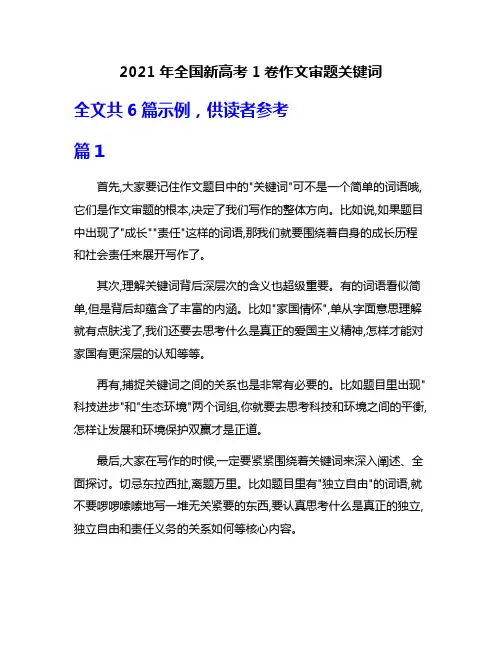 2021 年全国新高考 1 卷作文审题关键词

全文共 6 篇示例，供读者参考

篇 1

首先,大家要记住作文题目中的"关键词"可不是一个简单的词语哦,它们是作文审题的根本,决定了我们写作的整体方向。比如说,如果题目中出现了"成长""责任"这样的词语,那我们就要围绕着自身的成长历程和社会责任来展开写作了。

其次,理解关键词背后深层次的含义也超级重要。有的词语看似简单,但是背后却蕴含了丰富的内涵。比如"家国情怀",单从字面意思理解就有点肤浅了,我们还要去思考什么是真正的爱国主义精神,怎样才能对家国有更深层的认知等等。

再有,捕捉关键词之间的关系也是非常有必要的。比如题目里出现"科技进步"和"生态环境"两个词组,你就要去思考科技和环境之间的平衡,怎样让发展和环境保护双赢才是正道。

最后,大家在写作的时候,一定要紧紧围绕着关键词来深入阐述、全面探讨。切忌东拉西扯,离题万里。比如题目里有"独立自由"的词语,就不要啰啰嗦嗦地写一堆无关紧要的东西,要认真思考什么是真正的独立,独立自由和责任义务的关系如何等核心内容。